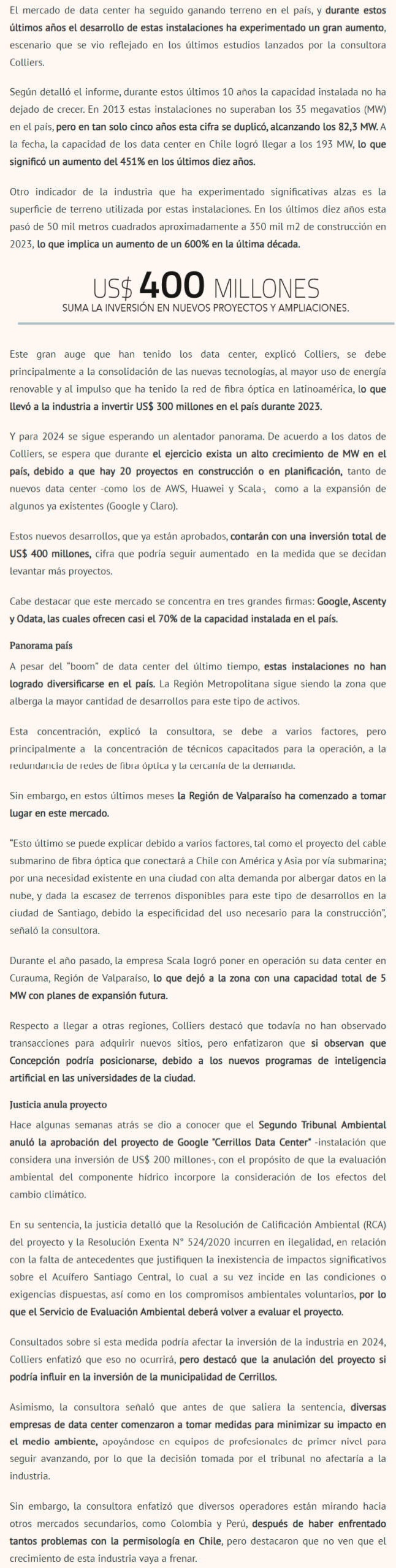 El mercado de data center ha seguido ganando terreno en el país, y durante estos últimos años el desarrollo de estas instalaciones ha experimentado un gran aumento, escenario que se vio reflejado en los últimos estudios lanzados por la consultora Colliers.

Según detalló el informe, durante estos últimos 10 años la capacidad instalada no ha dejado de crecer. En 2013 estas instalaciones no superaban los 35 megavatios (MW) en el país, pero en tan solo cinco años esta cifra se duplicó, alcanzando los 82,3 MW. A la fecha, la capacidad de los data center en Chile logró llegar a los 193 MW, lo que significó un aumento del 451% en los últimos diez años.

Otro indicador de la industria que ha experimentado significativas alzas es la superficie de terreno utilizada por estas instalaciones. En los últimos diez años esta pasó de 50 mil metros cuadrados aproximadamente a 350 mil m2 de construcción en 2023, lo que implica un aumento de un 600% en la última década.

US$ 400 MILLONES
SUMA LA INVERSIÓN EN NUEVOS PROYECTOS Y AMPLIACIONES.

Este gran auge que han tenido los data center, explicó Colliers, se debe principalmente a la consolidación de las nuevas tecnologías, al mayor uso de energía renovable y al impulso que ha tenido la red de fibra óptica en latinoamérica, lo que llevó a la industria a invertir US$ 300 millones en el país durante 2023.

Y para 2024 se sigue esperando un alentador panorama. De acuerdo a los datos de Colliers, se espera que durante el ejercicio exista un alto crecimiento de MW en el país, debido a que hay 20 proyectos en construcción o en planificación, tanto de nuevos data center -como los de AWS, Huawei y Scala-, como a la expansión de algunos ya existentes (Google y Claro).

Estos nuevos desarrollos, que ya están aprobados, contarán con una inversión total de US$ 400 millones, cifra que podría seguir aumentado en la medida que se decidan levantar más proyectos.

Cabe destacar que este mercado se concentra en tres grandes firmas: Google, Ascenty y Odata, las cuales ofrecen casi el 70% de la capacidad instalada en el país.

Panorama país

A pesar del "boom" de data center del último tiempo, estas instalaciones no han logrado diversificarse en el país. La Región Metropolitana sigue siendo la zona que alberga la mayor cantidad de desarrollos para este tipo de activos.

Esta concentración, explicó la consultora, se debe a varios factores, pero principalmente a la concentración de técnicos capacitados para la operación, a la redundancia de redes de fibra óptica y la cercanía de la demanda.

Sin embargo, en estos últimos meses la Región de Valparaíso ha comenzado a tomar lugar en este mercado.

"Esto último se puede explicar debido a varios factores, tal como el proyecto del cable submarino de fibra óptica que conectará a Chile con América y Asia por vía submarina; por una necesidad existente en una ciudad con alta demanda por albergar datos en la nube, y dada la escasez de terrenos disponibles para este tipo de desarrollos en la ciudad de Santiago, debido la especificidad del uso necesario para la construcción", señaló la consultora.

Durante el año pasado, la empresa Scala logró poner en operación su data center en Curauma, Región de Valparaíso, lo que dejó a la zona con una capacidad total de 5 MW con planes de expansión futura.

Respecto a llegar a otras regiones, Colliers destacó que todavía no han observado transacciones para adquirir nuevos sitios, pero enfatizaron que si observan que Concepción podría posicionarse, debido a los nuevos programas de inteligencia artificial en las universidades de la ciudad.

Justicia anula proyecto

Hace algunas semanas atrás se dio a conocer que el Segundo Tribunal Ambiental anuló la aprobación del proyecto de Google "Cerrillos Data Center" -instalación que considera una inversión de US$ 200 millones-, con el propósito de que la evaluación ambiental del componente hídrico incorpore la consideración de los efectos del cambio climático.

En su sentencia, la justicia detalló que la Resolución de Calificación Ambiental (RCA) del proyecto y la Resolución Exenta N° 524/2020 incurren en ilegalidad, en relación con la falta de antecedentes que justifiquen la inexistencia de impactos significativos sobre el Acuífero Santiago Central, lo cual a su vez incide en las condiciones o exigencias dispuestas, así como en los compromisos ambientales voluntarios, por lo que el Servicio de Evaluación Ambiental deberá volver a evaluar el proyecto.

Consultados sobre si esta medida podría afectar la inversión de la industria en 2024, Colliers enfatizó que eso no ocurrirá, pero destacó que la anulación del proyecto si podría influir en la inversión de la municipalidad de Cerrillos.

Asimismo, la consultora señaló que antes de que saliera la sentencia, diversas empresas de data center comenzaron a tomar medidas para minimizar su impacto en el medio ambiente, apoyándose en equipos de profesionales de primer nivel para seguir avanzando, por lo que la decisión tomada por el tribunal no afectaría a la industria.

Sin embargo, la consultora enfatizó que diversos operadores están mirando hacia otros mercados secundarios, como Colombia y Perú, después de haber enfrentado tantos problemas con la permisología en Chile, pero destacaron que no ven que el crecimiento de esta industria vaya a frenar.